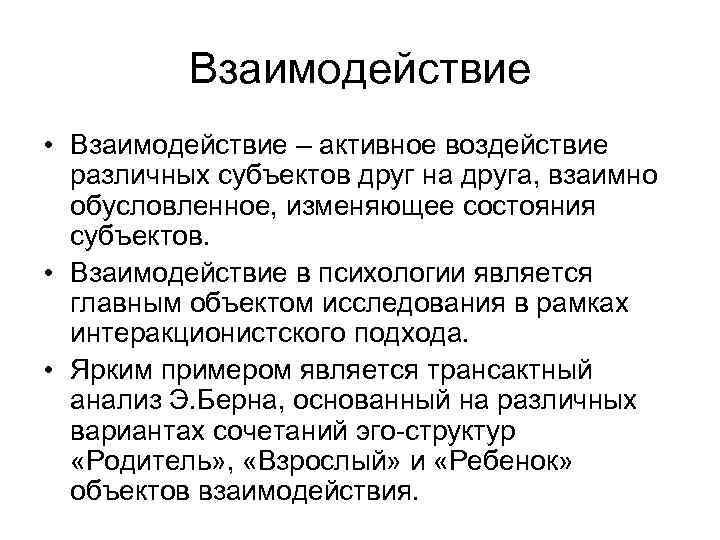 Взаимодействие

• Взаимодействие – активное воздействие различных субъектов друг на друга, взаимно обусловленное, изменяющее состояния субъектов.

• Взаимодействие в психологии является главным объектом исследования в рамках интеракционистского подхода.

• Ярким примером является трансактный анализ Э.Берна, основанный на различных вариантах сочетаний эго-структур «Родитель», «Взрослый» и «Ребенок» объектов взаимодействия.